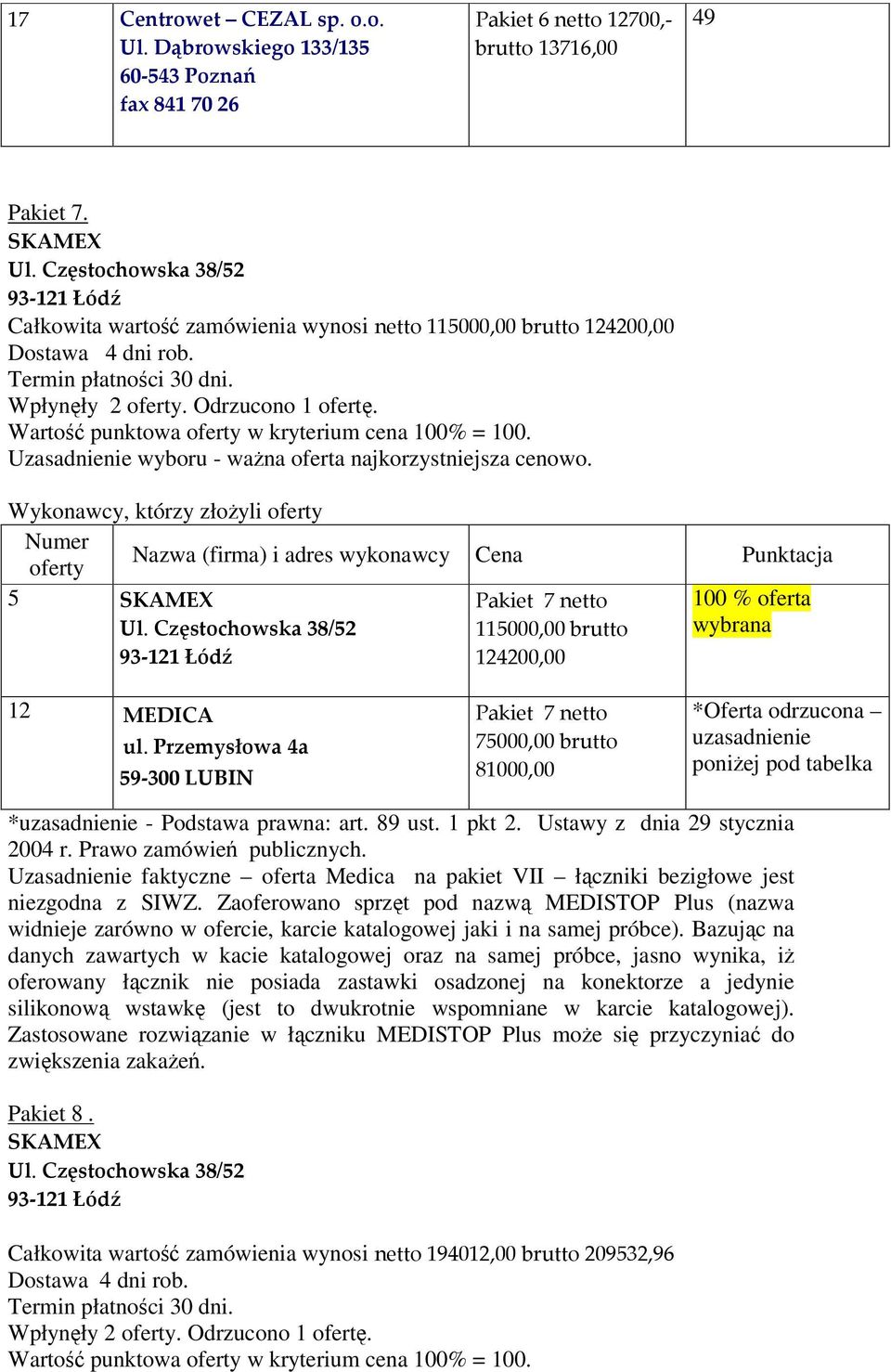 | 17 | Centrowet – CEZAL sp. o.o. Ul. Dąbrowskiego 133/135 60-543 Poznań fax 841 70 26 | Pakiet 6 netto 12700,- brutto 13716,00 | 49 |
|---|---|---|---|

Pakiet 7.
SKAMEX
Ul. Częstochowska 38/52
93-121 Łódź
Całkowita wartość zamówienia wynosi netto 115000,00 brutto 124200,00
Dostawa 4 dni rob.
Termin płatności 30 dni.
Wpłynęły 2 oferty. Odrzucono 1 ofertę.
Wartość punktowa oferty w kryterium cena 100% = 100.
Uzasadnienie wyboru - ważna oferta najkorzystniejsza cenowo.

Wykonawcy, którzy złożyli oferty

| Numer oferty | Nazwa (firma) i adres wykonawcy | Cena | Punktacja |
|---|---|---|---|
| 5 | SKAMEX Ul. Częstochowska 38/52 93-121 Łódź | Pakiet 7 netto 115000,00 brutto 124200,00 | 100 % oferta wybrana |
| 12 | MEDICA ul. Przemysłowa 4a 59-300 LUBIN | Pakiet 7 netto 75000,00 brutto 81000,00 | *Oferta odrzucona – uzasadnienie poniżej pod tabelka |

*uzasadnienie - Podstawa prawna: art. 89 ust. 1 pkt 2. Ustawy z dnia 29 stycznia 2004 r. Prawo zamówień publicznych.
Uzasadnienie faktyczne – oferta Medica na pakiet VII – łączniki bezigłowe jest niezgodna z SIWZ. Zaoferowano sprzęt pod nazwą MEDISTOP Plus (nazwa widnieje zarówno w ofercie, karcie katalogowej jaki i na samej próbce). Bazując na danych zawartych w kacie katalogowej oraz na samej próbce, jasno wynika, iż oferowany łącznik nie posiada zastawki osadzonej na konektorze a jedynie silikonową wstawkę (jest to dwukrotnie wspomniane w karcie katalogowej). Zastosowane rozwiązanie w łączniku MEDISTOP Plus może się przyczyniać do zwiększenia zakażeń.

Pakiet 8 .
SKAMEX
Ul. Częstochowska 38/52
93-121 Łódź

Całkowita wartość zamówienia wynosi netto 194012,00 brutto 209532,96
Dostawa 4 dni rob.
Termin płatności 30 dni.
Wpłynęły 2 oferty. Odrzucono 1 ofertę.
Wartość punktowa oferty w kryterium cena 100% = 100.